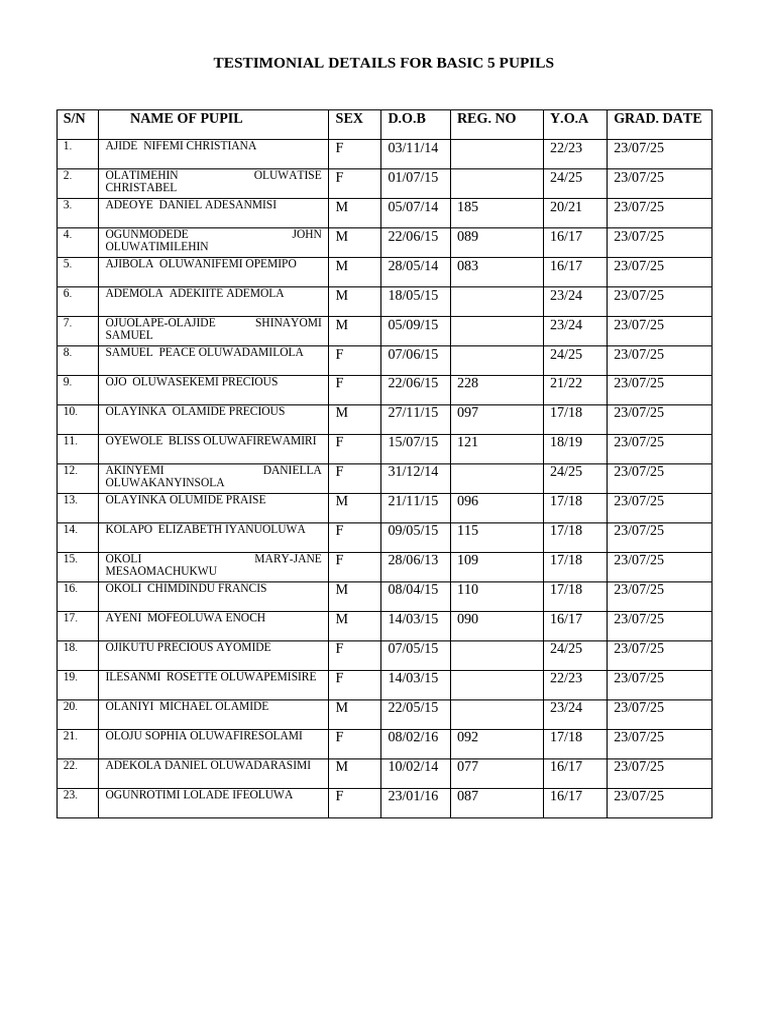 TESTIMONIAL DETAILS FOR BASIC 5 PUPILS

| S/N | NAME OF PUPIL | SEX | D.O.B | REG. NO | Y.O.A | GRAD. DATE |
|---|---|---|---|---|---|---|
| 1. | AJIDE NIFEMI CHRISTIANA | F | 03/11/14 | | 22/23 | 23/07/25 |
| 2. | OLATIMEHIN OLUWATISE CHRISTABEL | F | 01/07/15 | | 24/25 | 23/07/25 |
| 3. | ADEOYE DANIEL ADESANMISI | M | 05/07/14 | 185 | 20/21 | 23/07/25 |
| 4. | OGUNMODEDE JOHN OLUWATIMILEHIN | M | 22/06/15 | 089 | 16/17 | 23/07/25 |
| 5. | AJIBOLA OLUWANIFEMI OPEMIPO | M | 28/05/14 | 083 | 16/17 | 23/07/25 |
| 6. | ADEMOLA ADEKIITE ADEMOLA | M | 18/05/15 | | 23/24 | 23/07/25 |
| 7. | OJUOLAPE-OLAJIDE SHINAYOMI SAMUEL | M | 05/09/15 | | 23/24 | 23/07/25 |
| 8. | SAMUEL PEACE OLUWADAMILOLA | F | 07/06/15 | | 24/25 | 23/07/25 |
| 9. | OJO OLUWASEKEMI PRECIOUS | F | 22/06/15 | 228 | 21/22 | 23/07/25 |
| 10. | OLAYINKA OLAMIDE PRECIOUS | M | 27/11/15 | 097 | 17/18 | 23/07/25 |
| 11. | OYEWOLE BLISS OLUWAFIREWAMIRI | F | 15/07/15 | 121 | 18/19 | 23/07/25 |
| 12. | AKINYEMI DANIELLA OLUWAKANYINSOLA | F | 31/12/14 | | 24/25 | 23/07/25 |
| 13. | OLAYINKA OLUMIDE PRAISE | M | 21/11/15 | 096 | 17/18 | 23/07/25 |
| 14. | KOLAPO ELIZABETH IYANUOLUWA | F | 09/05/15 | 115 | 17/18 | 23/07/25 |
| 15. | OKOLI MARY-JANE MESAOMACHUKWU | F | 28/06/13 | 109 | 17/18 | 23/07/25 |
| 16. | OKOLI CHIMDINDU FRANCIS | M | 08/04/15 | 110 | 17/18 | 23/07/25 |
| 17. | AYENI MOFEOLUWA ENOCH | M | 14/03/15 | 090 | 16/17 | 23/07/25 |
| 18. | OJIKUTU PRECIOUS AYOMIDE | F | 07/05/15 | | 24/25 | 23/07/25 |
| 19. | ILESANMI ROSETTE OLUWAPEMISIRE | F | 14/03/15 | | 22/23 | 23/07/25 |
| 20. | OLANIYI MICHAEL OLAMIDE | M | 22/05/15 | | 23/24 | 23/07/25 |
| 21. | OLOJU SOPHIA OLUWAFIRESOLAMI | F | 08/02/16 | 092 | 17/18 | 23/07/25 |
| 22. | ADEKOLA DANIEL OLUWADARASIMI | M | 10/02/14 | 077 | 16/17 | 23/07/25 |
| 23. | OGUNROTIMI LOLADE IFEOLUWA | F | 23/01/16 | 087 | 16/17 | 23/07/25 |